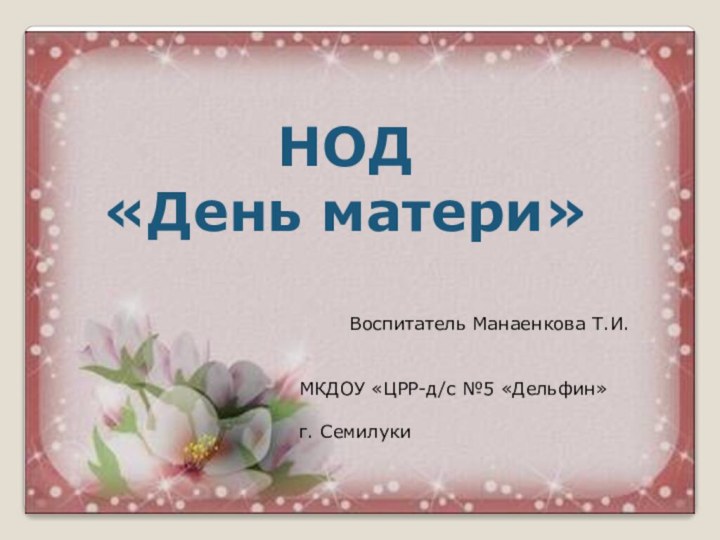 НОД
«День матери»

Воспитатель Манаенкова Т.И.

МКДОУ «ЦРР-д/с №5 «Дельфин»

г. Семилуки